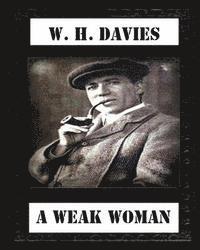 W. H. DAVIES

A WEAK WOMAN